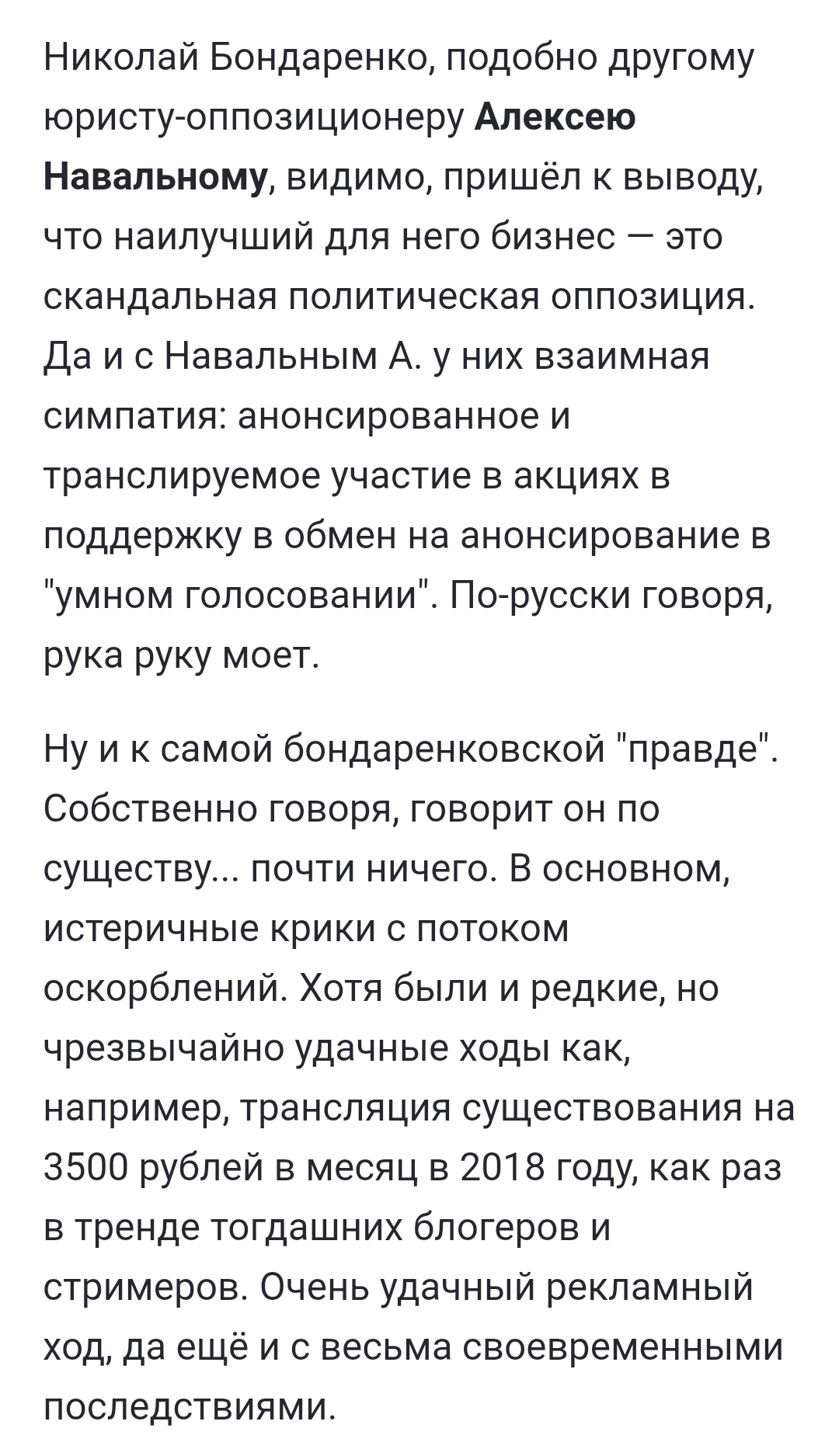 Николай Бондаренко, подобно другому юристу-оппозиционеру Алексею Навальному, видимо, пришёл к выводу, что наилучший для него бизнес — это скандальная политическая оппозиция. Да и с Навальным А. у них взаимная симпатия: анонсированное и транслируемое участие в акциях в поддержку в обмен на анонсирование в "умном голосовании". По-русски говоря, рука руку моет.

Ну и к самой бондаренковской "правде". Собственно говоря, говорит он по существу... почти ничего. В основном, истеричные крики с потоком оскорблений. Хотя были и редкие, но чрезвычайно удачные ходы как, например, трансляция существования на 3500 рублей в месяц в 2018 году, как раз в тренде тогдашних блогеров и стримеров. Очень удачный рекламный ход, да ещё и с весьма своевременными последствиями.